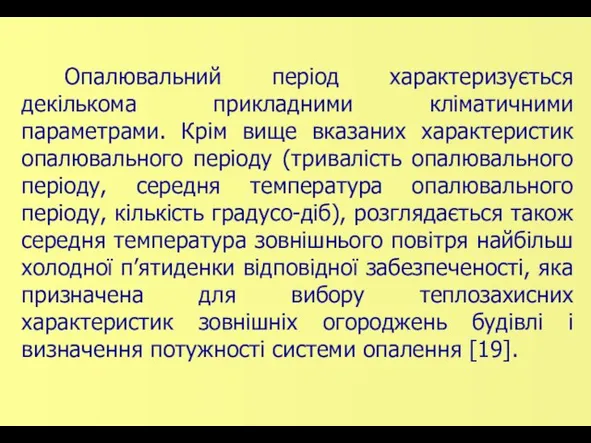 Опалювальний період характеризується декількома прикладними кліматичними параметрами. Крім вище вказаних характеристик опалювального періоду (тривалість опалювального періоду, середня температура опалювального періоду, кількість градусо-діб), розглядається також середня температура зовнішнього повітря найбільш холодної п’ятиденки відповідної забезпеченості, яка призначена для вибору теплозахисних характеристик зовнішніх огороджень будівлі і визначення потужності системи опалення [19].